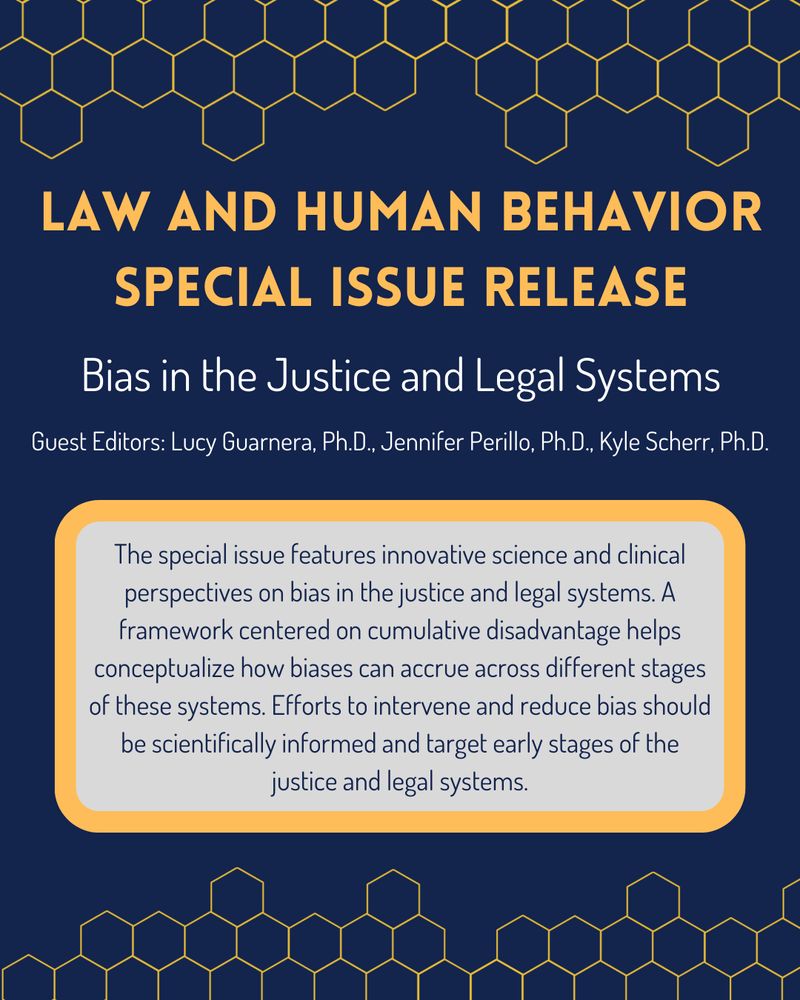 LAW AND HUMAN BEHAVIOR SPECIAL ISSUE RELEASE

Bias in the Justice and Legal Systems

Guest Editors: Lucy Guarnera, Ph.D., Jennifer Perillo, Ph.D., Kyle Scherr, Ph.D.

The special issue features innovative science and clinical perspectives on bias in the justice and legal systems. A framework centered on cumulative disadvantage helps conceptualize how biases can accrue across different stages of these systems. Efforts to intervene and reduce bias should be scientifically informed and target early stages of the justice and legal systems.